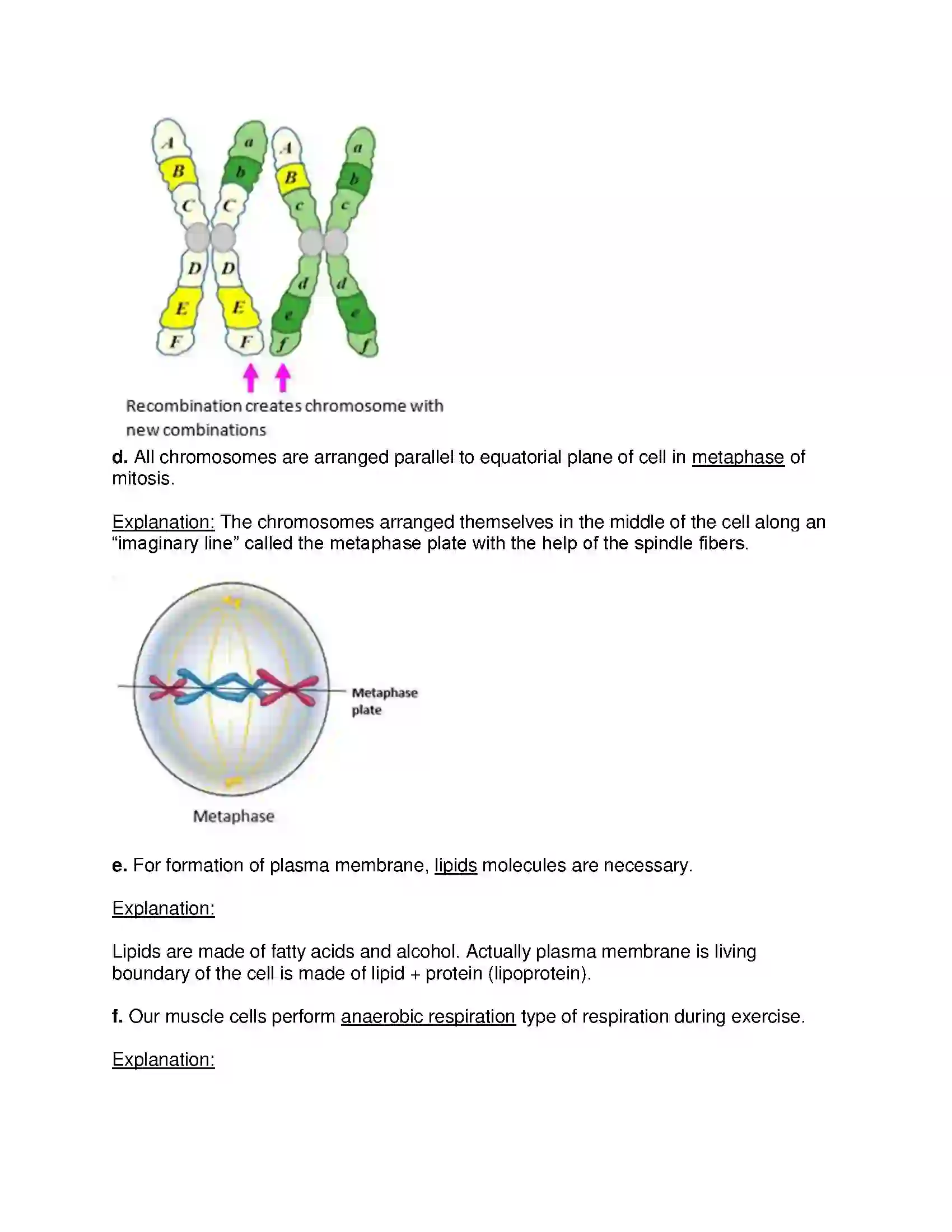 A
B
C
D
E
F
a
b
C
D
E
F
A
B
c
d
e
f
a
b
c
d
e
f

Recombination creates chromosome with new combinations

d. All chromosomes are arranged parallel to equatorial plane of cell in metaphase of mitosis.

Explanation: The chromosomes arranged themselves in the middle of the cell along an "imaginary line" called the metaphase plate with the help of the spindle fibers.

Metaphase plate

Metaphase

e. For formation of plasma membrane, lipids molecules are necessary.

Explanation:

Lipids are made of fatty acids and alcohol. Actually plasma membrane is living boundary of the cell is made of lipid + protein (lipoprotein).

f. Our muscle cells perform anaerobic respiration type of respiration during exercise.

Explanation: